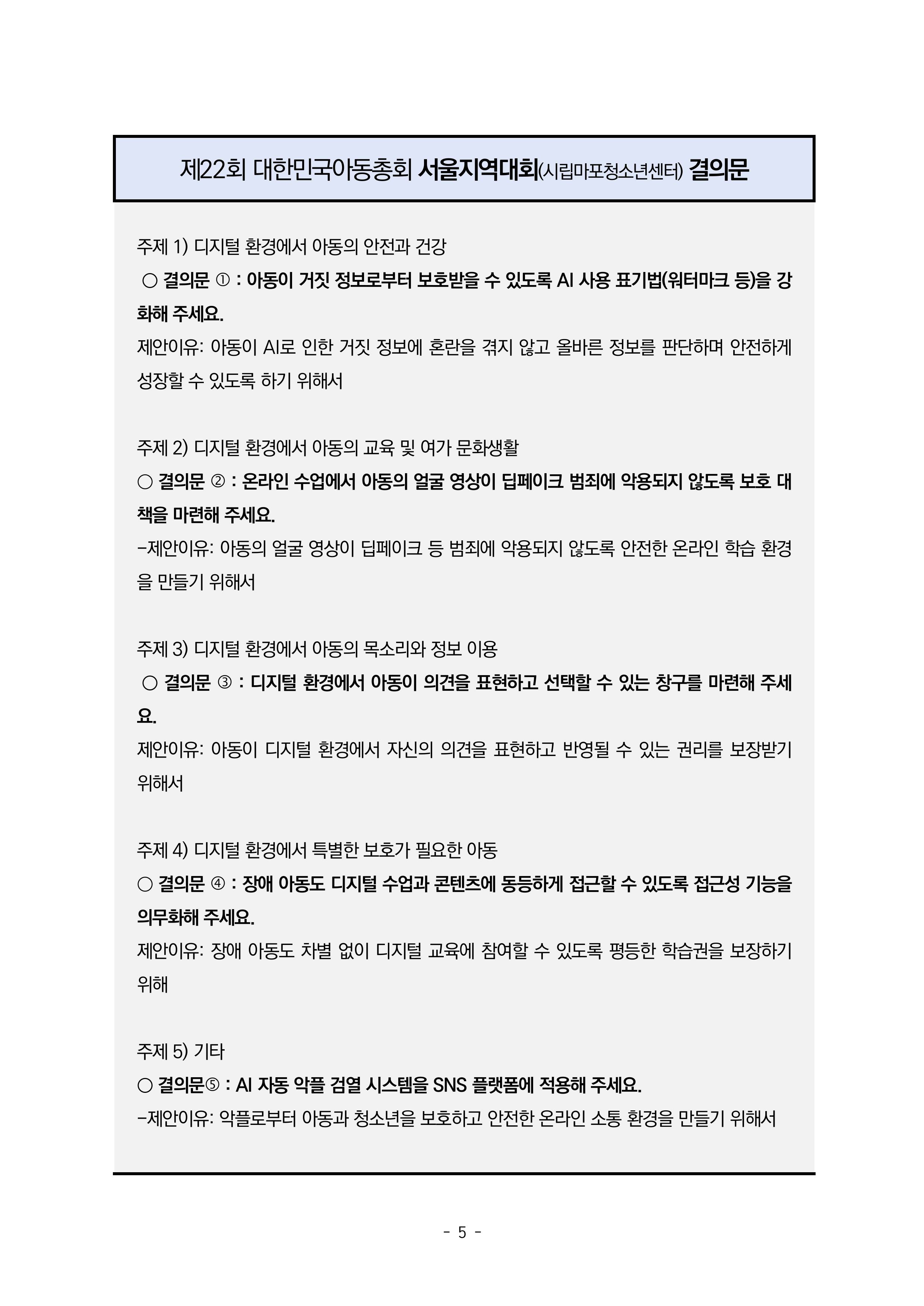 제22회 대한민국아동총회 서울지역대회(시립마포청소년센터) 결의문

주제 1) 디지털 환경에서 아동의 안전과 건강
○ 결의문 ① : 아동이 거짓 정보로부터 보호받을 수 있도록 AI 사용 표기법(워터마크 등)을 강화해 주세요.
제안이유: 아동이 AI로 인한 거짓 정보에 혼란을 겪지 않고 올바른 정보를 판단하며 안전하게 성장할 수 있도록 하기 위해서

주제 2) 디지털 환경에서 아동의 교육 및 여가 문화생활
○ 결의문 ② : 온라인 수업에서 아동의 얼굴 영상이 딥페이크 범죄에 악용되지 않도록 보호 대책을 마련해 주세요.
-제안이유: 아동의 얼굴 영상이 딥페이크 등 범죄에 악용되지 않도록 안전한 온라인 학습 환경을 만들기 위해서

주제 3) 디지털 환경에서 아동의 목소리와 정보 이용
○ 결의문 ③ : 디지털 환경에서 아동이 의견을 표현하고 선택할 수 있는 창구를 마련해 주세요.
제안이유: 아동이 디지털 환경에서 자신의 의견을 표현하고 반영될 수 있는 권리를 보장받기 위해서

주제 4) 디지털 환경에서 특별한 보호가 필요한 아동
○ 결의문 ④ : 장애 아동도 디지털 수업과 콘텐츠에 동등하게 접근할 수 있도록 접근성 기능을 의무화해 주세요.
제안이유: 장애 아동도 차별 없이 디지털 교육에 참여할 수 있도록 평등한 학습권을 보장하기 위해

주제 5) 기타
○ 결의문⑤ : AI 자동 악플 검열 시스템을 SNS 플랫폼에 적용해 주세요.
-제안이유: 악플로부터 아동과 청소년을 보호하고 안전한 온라인 소통 환경을 만들기 위해서

- 5 -